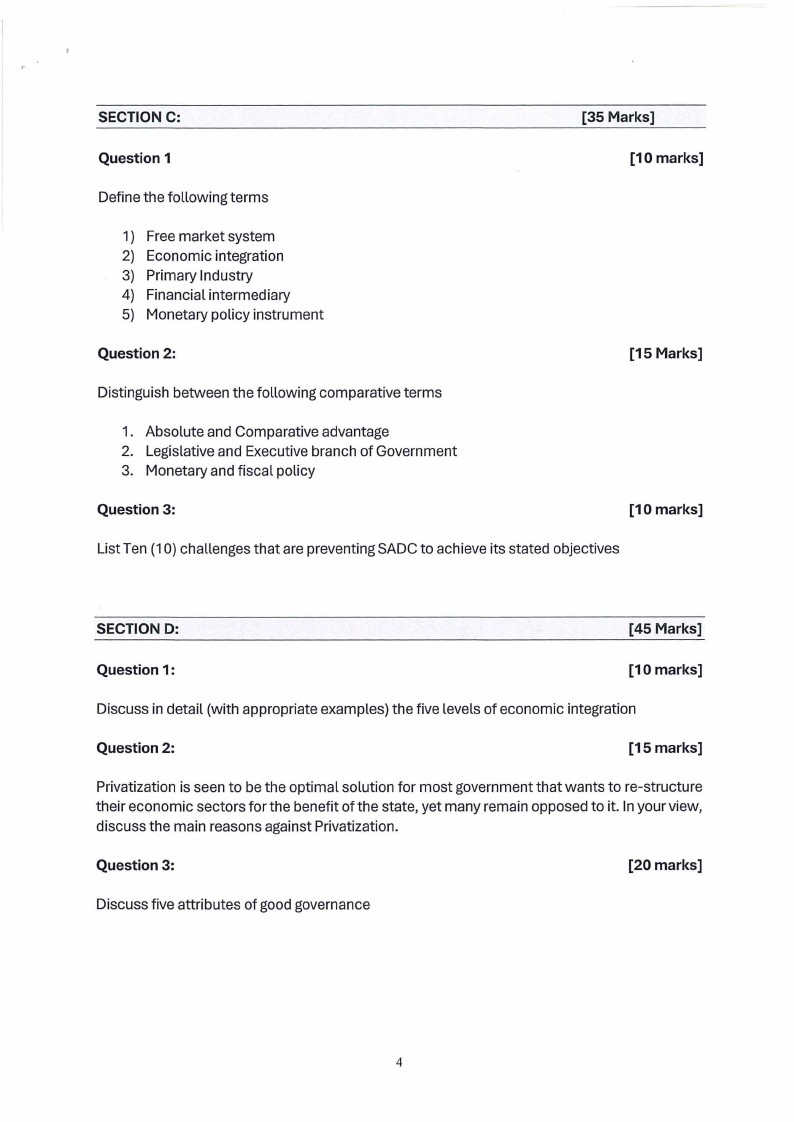 SECTION C: [35 Marks]

Question 1 [10 marks]

Define the following terms

1) Free market system
2) Economic integration
3) Primary Industry
4) Financial intermediary
5) Monetary policy instrument

Question 2: [15 Marks]

Distinguish between the following comparative terms

1. Absolute and Comparative advantage
2. Legislative and Executive branch of Government
3. Monetary and fiscal policy

Question 3: [10 marks]

List Ten (10) challenges that are preventing SADC to achieve its stated objectives

SECTION D: [45 Marks]

Question 1: [10 marks]

Discuss in detail (with appropriate examples) the five levels of economic integration

Question 2: [15 marks]

Privatization is seen to be the optimal solution for most government that wants to re-structure their economic sectors for the benefit of the state, yet many remain opposed to it. In your view, discuss the main reasons against Privatization.

Question 3: [20 marks]

Discuss five attributes of good governance

4